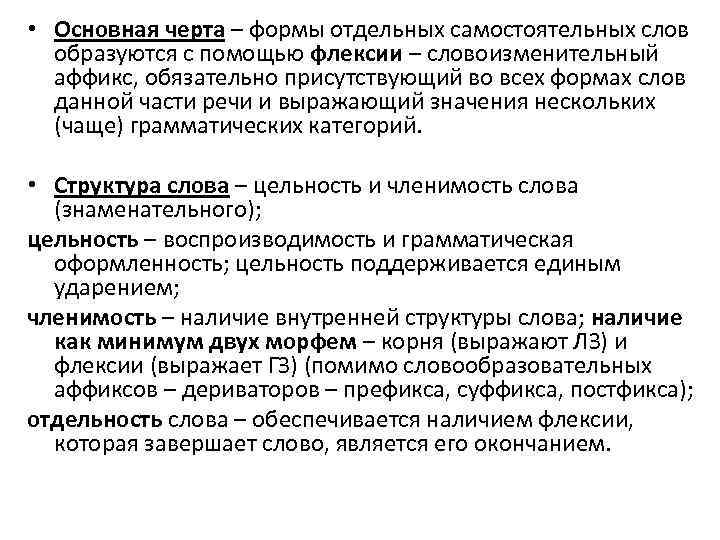 • Основная черта – формы отдельных самостоятельных слов образуются с помощью флексии – словоизменительный аффикс, обязательно присутствующий во всех формах слов данной части речи и выражающий значения нескольких (чаще) грамматических категорий.

• Структура слова – цельность и членимость слова (знаменательного);

цельность – воспроизводимость и грамматическая оформленность; цельность поддерживается единым ударением;

членимость – наличие внутренней структуры слова; наличие как минимум двух морфем – корня (выражают ЛЗ) и флексии (выражает ГЗ) (помимо словообразовательных аффиксов – дериваторов – префикса, суффикса, постфикса);

отдельность слова – обеспечивается наличием флексии, которая завершает слово, является его окончанием.